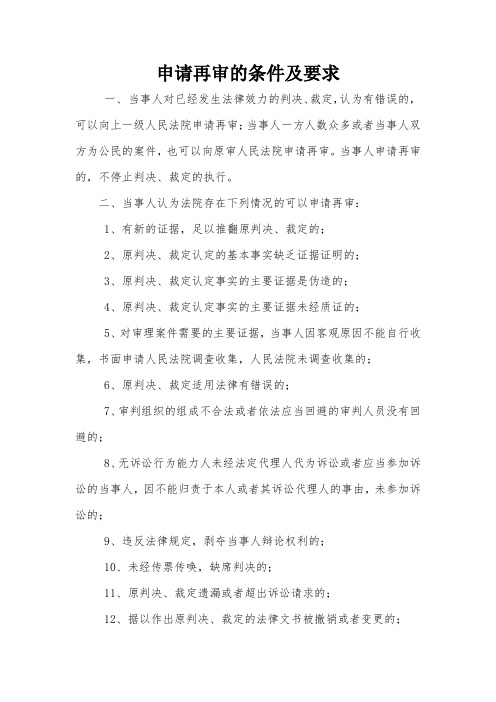 申请再审的条件及要求

一、当事人对已经发生法律效力的判决、裁定，认为有错误的，可以向上一级人民法院申请再审；当事人一方人数众多或者当事人双方为公民的案件，也可以向原审人民法院申请再审。当事人申请再审的，不停止判决、裁定的执行。

二、当事人认为法院存在下列情况的可以申请再审：

1、有新的证据，足以推翻原判决、裁定的；

2、原判决、裁定认定的基本事实缺乏证据证明的；

3、原判决、裁定认定事实的主要证据是伪造的；

4、原判决、裁定认定事实的主要证据未经质证的；

5、对审理案件需要的主要证据，当事人因客观原因不能自行收集，书面申请人民法院调查收集，人民法院未调查收集的；

6、原判决、裁定适用法律有错误的；

7、审判组织的组成不合法或者依法应当回避的审判人员没有回避的；

8、无诉讼行为能力人未经法定代理人代为诉讼或者应当参加诉讼的当事人，因不能归责于本人或者其诉讼代理人的事由，未参加诉讼的；

9、违反法律规定，剥夺当事人辩论权利的；

10、未经传票传唤，缺席判决的；

11、原判决、裁定遗漏或者超出诉讼请求的；

12、据以作出原判决、裁定的法律文书被撤销或者变更的；